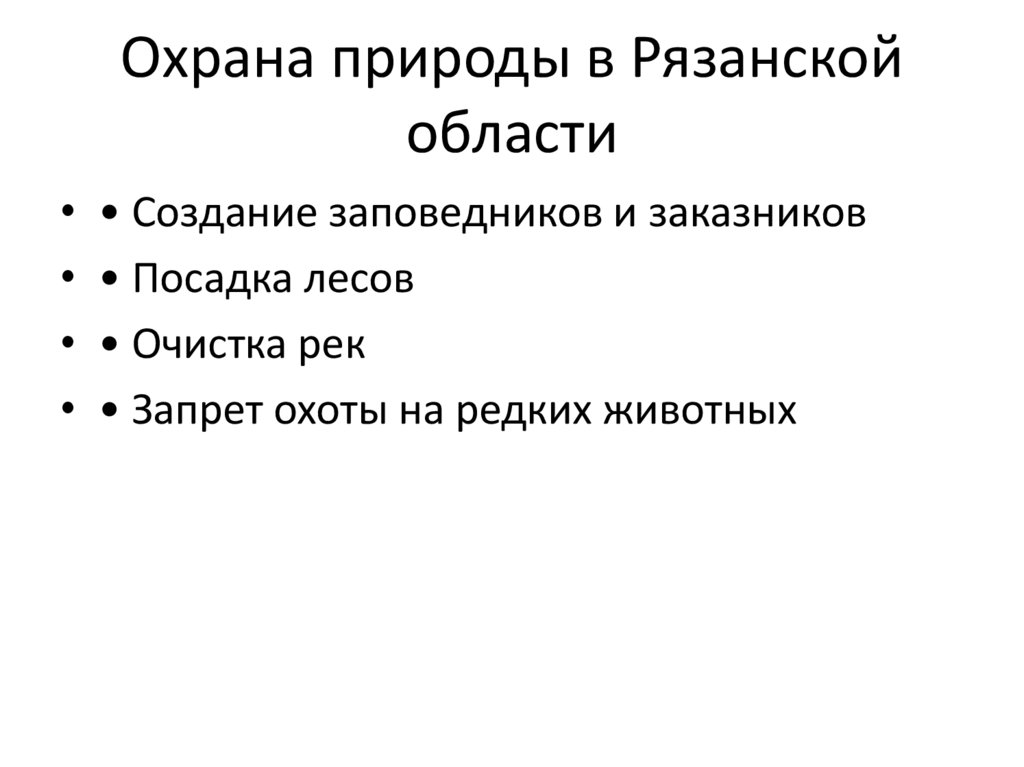 Охрана природы в Рязанской области

• • Создание заповедников и заказников
• • Посадка лесов
• • Очистка рек
• • Запрет охоты на редких животных